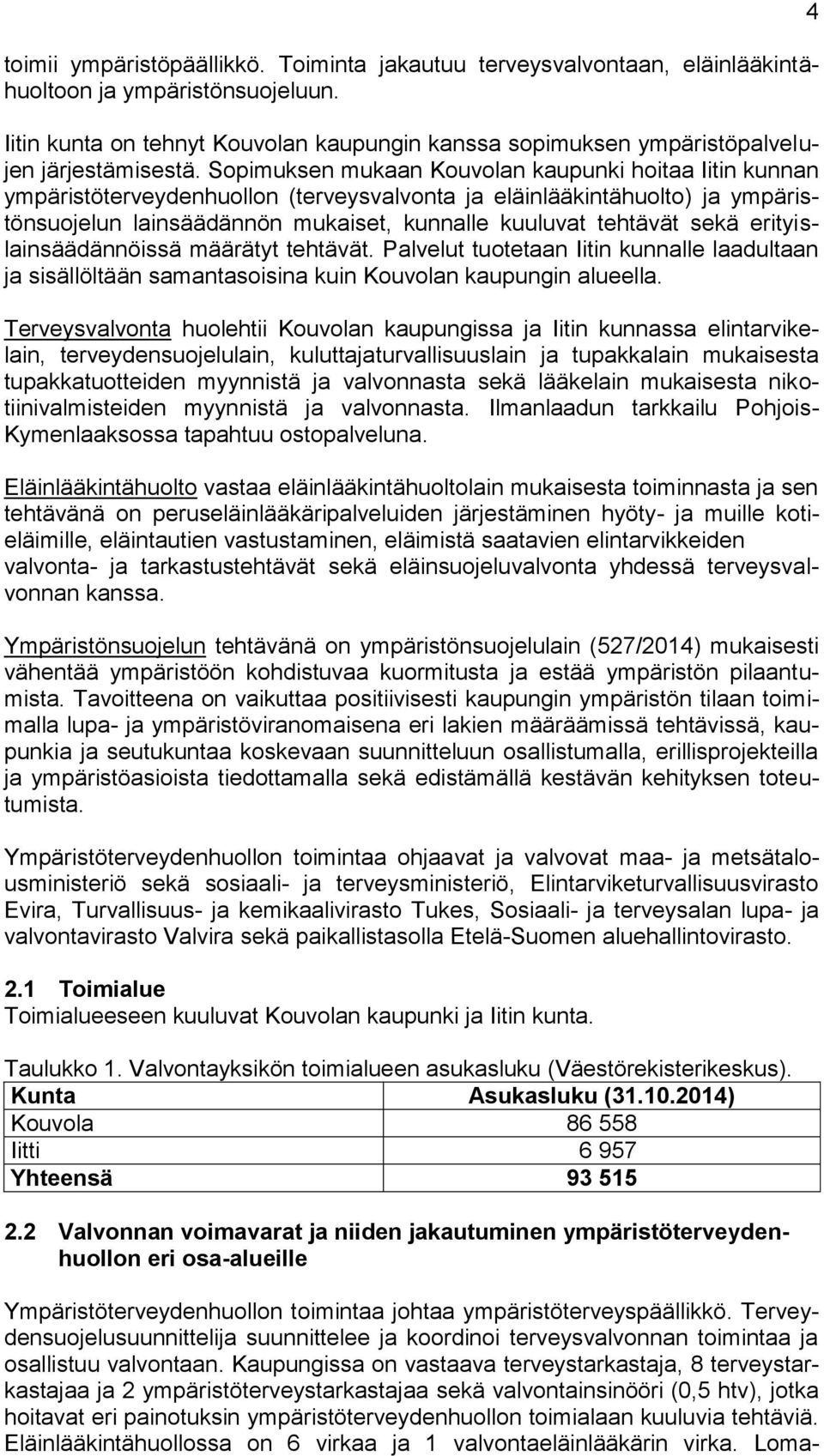 4

toimii ympäristöpäällikkö. Toiminta jakautuu terveysvalvontaan, eläinlääkintähuoltoon ja ympäristönsuojeluun.

Iitin kunta on tehnyt Kouvolan kaupungin kanssa sopimuksen ympäristöpalvelujen järjestämisestä. Sopimuksen mukaan Kouvolan kaupunki hoitaa Iitin kunnan ympäristöterveydenhuollon (terveysvalvonta ja eläinlääkintähuolto) ja ympäristönsuojelun lainsäädännön mukaiset, kunnalle kuuluvat tehtävät sekä erityislainsäädännöissä määrätyt tehtävät. Palvelut tuotetaan Iitin kunnalle laadultaan ja sisällöltään samantasoisina kuin Kouvolan kaupungin alueella.

Terveysvalvonta huolehtii Kouvolan kaupungissa ja Iitin kunnassa elintarvikelain, terveydensuojelulain, kuluttajaturvallisuuslain ja tupakkalain mukaisesta tupakkatuotteiden myynnistä ja valvonnasta sekä lääkelain mukaisesta nikotiinivalmisteiden myynnistä ja valvonnasta. Ilmanlaadun tarkkailu Pohjois-Kymenlaaksossa tapahtuu ostopalveluna.

Eläinlääkintähuolto vastaa eläinlääkintähuoltolain mukaisesta toiminnasta ja sen tehtävänä on peruseläinlääkäripalveluiden järjestäminen hyöty- ja muille kotieläimille, eläintautien vastustaminen, eläimistä saatavien elintarvikkeiden valvonta- ja tarkastustehtävät sekä eläinsuojeluvalvonta yhdessä terveysvalvonnan kanssa.

Ympäristönsuojelun tehtävänä on ympäristönsuojelulain (527/2014) mukaisesti vähentää ympäristöön kohdistuvaa kuormitusta ja estää ympäristön pilaantumista. Tavoitteena on vaikuttaa positiivisesti kaupungin ympäristön tilaan toimimalla lupa- ja ympäristöviranomaisena eri lakien määräämissä tehtävissä, kaupunkia ja seutukuntaa koskevaan suunnitteluun osallistumalla, erillisprojekteilla ja ympäristöasioista tiedottamalla sekä edistämällä kestävän kehityksen toteutumista.

Ympäristöterveydenhuollon toimintaa ohjaavat ja valvovat maa- ja metsätalousministeriö sekä sosiaali- ja terveysministeriö, Elintarviketurvallisuusvirasto Evira, Turvallisuus- ja kemikaalivirasto Tukes, Sosiaali- ja terveysalan lupa- ja valvontavirasto Valvira sekä paikallistasolla Etelä-Suomen aluehallintovirasto.

2.1 Toimialue
Toimialueeseen kuuluvat Kouvolan kaupunki ja Iitin kunta.

Taulukko 1. Valvontayksikön toimialueen asukasluku (Väestörekisterikeskus).

| Kunta | Asukasluku (31.10.2014) |
|---|---|
| Kouvola | 86 558 |
| Iitti | 6 957 |
| Yhteensä | 93 515 |

2.2 Valvonnan voimavarat ja niiden jakautuminen ympäristöterveydenhuollon eri osa-alueille

Ympäristöterveydenhuollon toimintaa johtaa ympäristöterveyspäällikkö. Terveydensuojelusuunnittelija suunnittelee ja koordinoi terveysvalvonnan toimintaa ja osallistuu valvontaan. Kaupungissa on vastaava terveystarkastaja, 8 terveystarkastajaa ja 2 ympäristöterveystarkastajaa sekä valvontainsinööri (0,5 htv), jotka hoitavat eri painotuksin ympäristöterveydenhuollon toimialaan kuuluvia tehtäviä. Eläinlääkintähuollossa on 6 virkaa ja 1 valvontaeläinlääkärin virka. Loma-